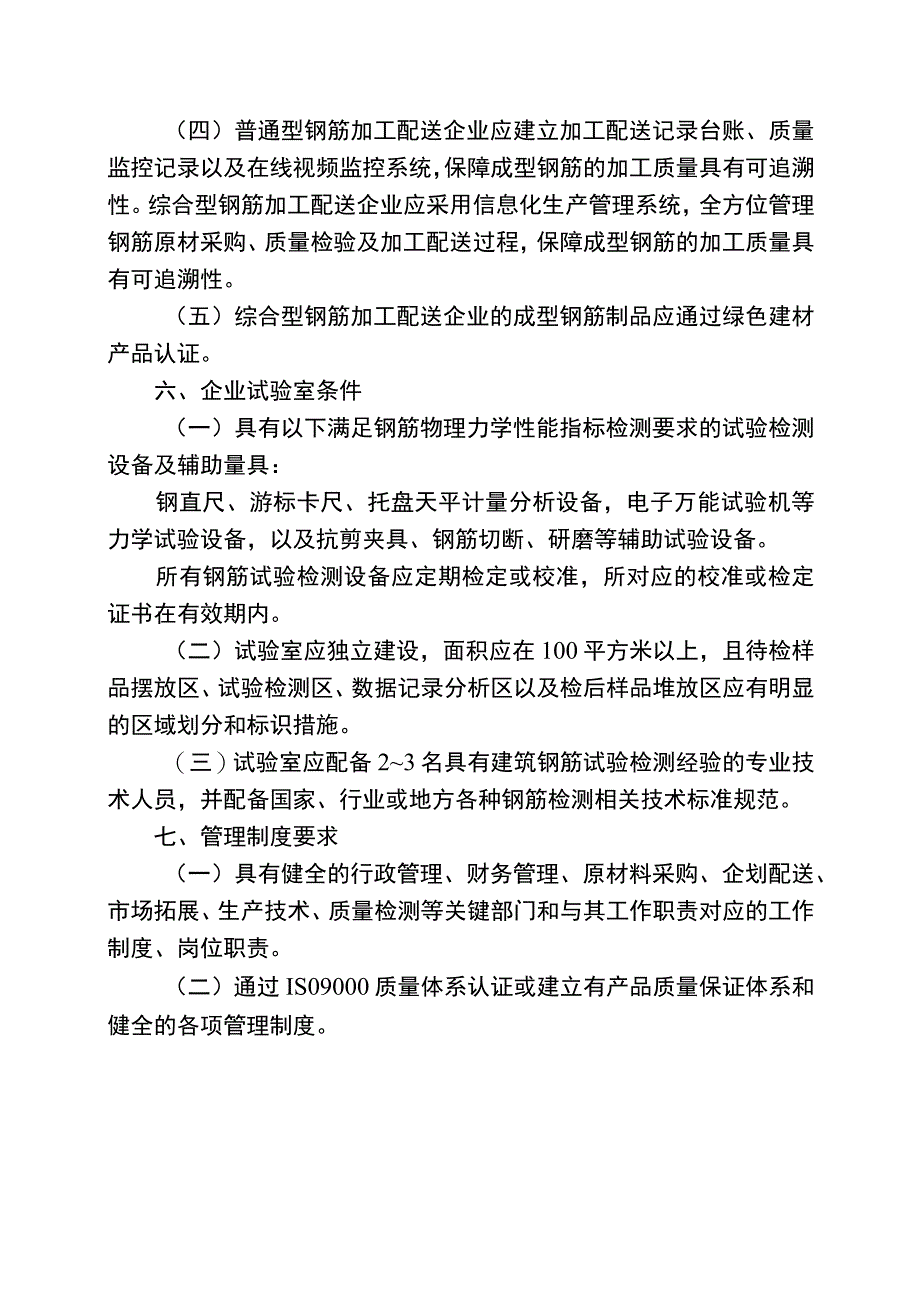 （四）普通型钢筋加工配送企业应建立加工配送记录台账、质量监控记录以及在线视频监控系统，保障成型钢筋的加工质量具有可追溯性。综合型钢筋加工配送企业应采用信息化生产管理系统，全方位管理钢筋原材采购、质量检验及加工配送过程，保障成型钢筋的加工质量具有可追溯性。

（五）综合型钢筋加工配送企业的成型钢筋制品应通过绿色建材产品认证。

六、企业试验室条件

（一）具有以下满足钢筋物理力学性能指标检测要求的试验检测设备及辅助量具：

钢直尺、游标卡尺、托盘天平计量分析设备，电子万能试验机等力学试验设备，以及抗剪夹具、钢筋切断、研磨等辅助试验设备。

所有钢筋试验检测设备应定期检定或校准，所对应的校准或检定证书在有效期内。

（二）试验室应独立建设，面积应在100平方米以上，且待检样品摆放区、试验检测区、数据记录分析区以及检后样品堆放区应有明显的区域划分和标识措施。

（三）试验室应配备2~3名具有建筑钢筋试验检测经验的专业技术人员，并配备国家、行业或地方各种钢筋检测相关技术标准规范。

七、管理制度要求

（一）具有健全的行政管理、财务管理、原材料采购、企划配送、市场拓展、生产技术、质量检测等关键部门和与其工作职责对应的工作制度、岗位职责。

（二）通过IS09000质量体系认证或建立有产品质量保证体系和健全的各项管理制度。